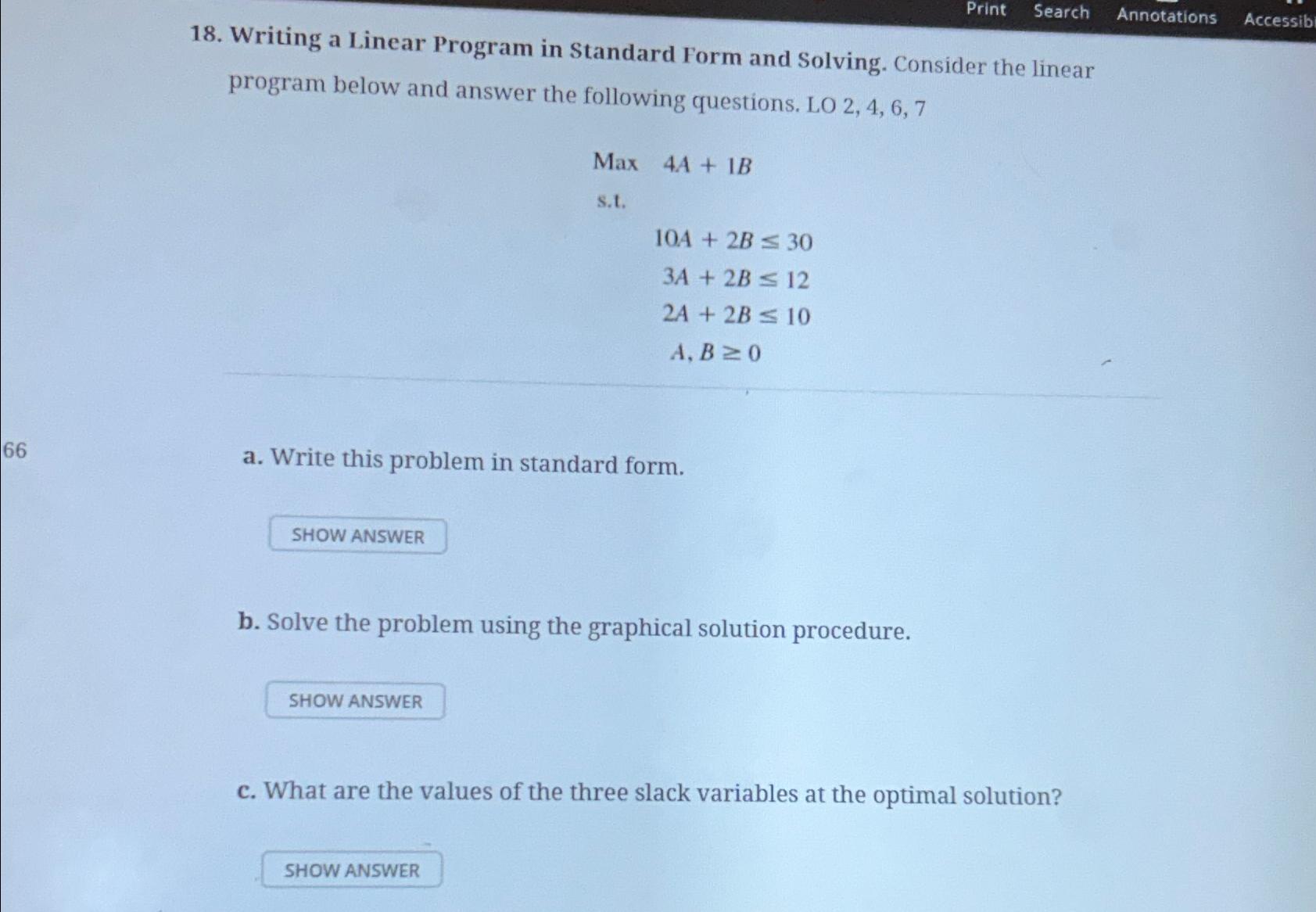 Print Search Annotations Accessib

18. Writing a Linear Program in Standard Form and Solving. Consider the linear program below and answer the following questions. LO 2, 4, 6, 7

Max $4A + 1B$

s.t.

$10A + 2B \leq 30$

$3A + 2B \leq 12$

$2A + 2B \leq 10$

$A, B \geq 0$

66

a. Write this problem in standard form.

SHOW ANSWER

b. Solve the problem using the graphical solution procedure.

SHOW ANSWER

c. What are the values of the three slack variables at the optimal solution?

SHOW ANSWER